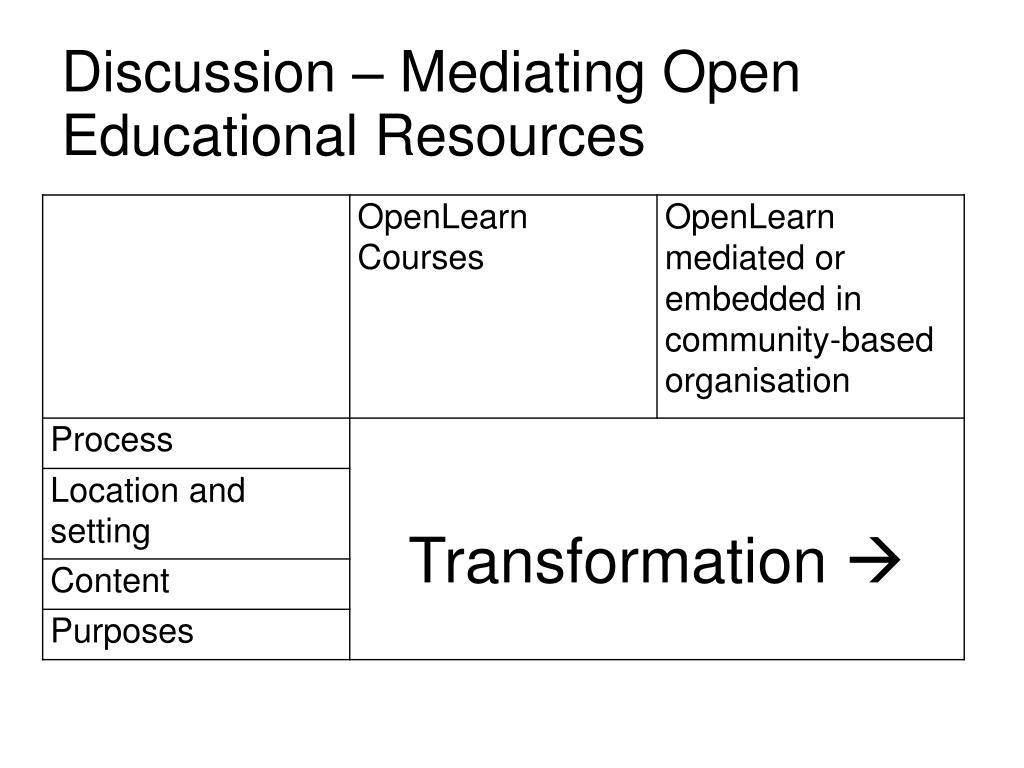 Discussion – Mediating Open Educational Resources

| | OpenLearn Courses | OpenLearn mediated or embedded in community-based organisation |
|---|---|---|
| Process | Transformation → | |
| Location and setting | | |
| Content | | |
| Purposes | | |